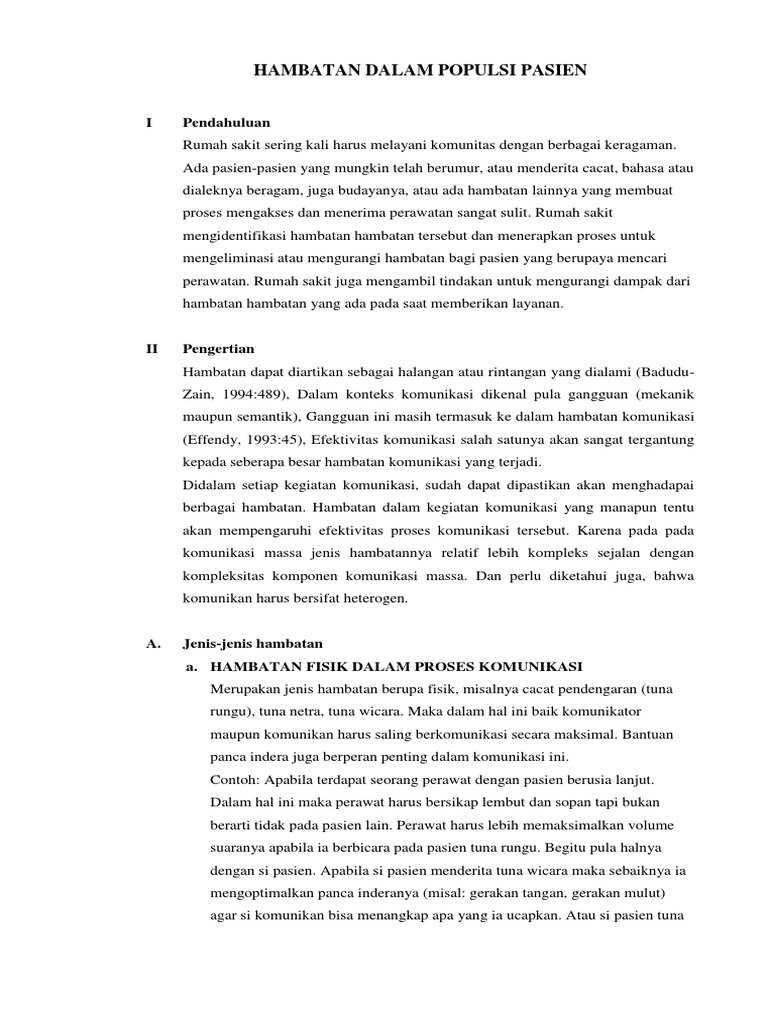 HAMBATAN DALAM POPULSI PASIEN

I Pendahuluan

Rumah sakit sering kali harus melayani komunitas dengan berbagai keragaman. Ada pasien-pasien yang mungkin telah berumur, atau menderita cacat, bahasa atau dialeknya beragam, juga budayanya, atau ada hambatan lainnya yang membuat proses mengakses dan menerima perawatan sangat sulit. Rumah sakit mengidentifikasi hambatan hambatan tersebut dan menerapkan proses untuk mengeliminasi atau mengurangi hambatan bagi pasien yang berupaya mencari perawatan. Rumah sakit juga mengambil tindakan untuk mengurangi dampak dari hambatan hambatan yang ada pada saat memberikan layanan.

II Pengertian

Hambatan dapat diartikan sebagai halangan atau rintangan yang dialami (Badudu-Zain, 1994:489), Dalam konteks komunikasi dikenal pula gangguan (mekanik maupun semantik), Gangguan ini masih termasuk ke dalam hambatan komunikasi (Effendy, 1993:45), Efektivitas komunikasi salah satunya akan sangat tergantung kepada seberapa besar hambatan komunikasi yang terjadi.

Didalam setiap kegiatan komunikasi, sudah dapat dipastikan akan menghadapai berbagai hambatan. Hambatan dalam kegiatan komunikasi yang manapun tentu akan mempengaruhi efektivitas proses komunikasi tersebut. Karena pada pada komunikasi massa jenis hambatannya relatif lebih kompleks sejalan dengan kompleksitas komponen komunikasi massa. Dan perlu diketahui juga, bahwa komunikan harus bersifat heterogen.

A. Jenis-jenis hambatan

a. HAMBATAN FISIK DALAM PROSES KOMUNIKASI

Merupakan jenis hambatan berupa fisik, misalnya cacat pendengaran (tuna rungu), tuna netra, tuna wicara. Maka dalam hal ini baik komunikator maupun komunikan harus saling berkomunikasi secara maksimal. Bantuan panca indera juga berperan penting dalam komunikasi ini.

Contoh: Apabila terdapat seorang perawat dengan pasien berusia lanjut. Dalam hal ini maka perawat harus bersikap lembut dan sopan tapi bukan berarti tidak pada pasien lain. Perawat harus lebih memaksimalkan volume suaranya apabila ia berbicara pada pasien tuna rungu. Begitu pula halnya dengan si pasien. Apabila si pasien menderita tuna wicara maka sebaiknya ia mengoptimalkan panca inderanya (misal: gerakan tangan, gerakan mulut) agar si komunikan bisa menangkap apa yang ia ucapkan. Atau si pasien tuna